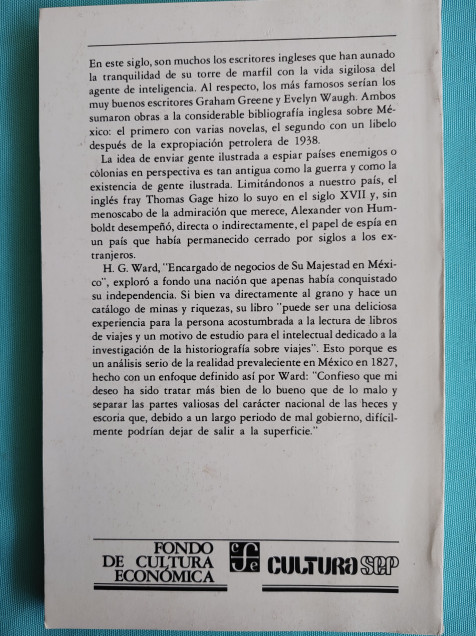 En este siglo, son muchos los escritores ingleses que han aunado la tranquilidad de su torre de marfil con la vida sigilosa del agente de inteligencia. Al respecto, los más famosos serían los muy buenos escritores Graham Greene y Evelyn Waugh. Ambos sumaron obras a la considerable bibliografía inglesa sobre México: el primero con varias novelas, el segundo con un libelo después de la expropiación petrolera de 1938.

La idea de enviar gente ilustrada a espiar países enemigos o colonias en perspectiva es tan antigua como la guerra y como la existencia de gente ilustrada. Limitándonos a nuestro país, el inglés fray Thomas Gage hizo lo suyo en el siglo XVII y, sin menoscabo de la admiración que merece, Alexander von Humboldt desempeñó, directa o indirectamente, el papel de espía en un país que había permanecido cerrado por siglos a los extranjeros.

H. G. Ward, "Encargado de negocios de Su Majestad en México", exploró a fondo una nación que apenas había conquistado su independencia. Si bien va directamente al grano y hace un catálogo de minas y riquezas, su libro "puede ser una deliciosa experiencia para la persona acostumbrada a la lectura de libros de viajes y un motivo de estudio para el intelectual dedicado a la investigación de la historiografía sobre viajes". Esto porque es un análisis serio de la realidad prevaleciente en México en 1827, hecho con un enfoque definido así por Ward: "Confieso que mi deseo ha sido tratar más bien de lo bueno que de lo malo y separar las partes valiosas del carácter nacional de las heces y escoria que, debido a un largo periodo de mal gobierno, difícilmente podrían dejar de salir a la superficie."

FONDO
DE CULTURA
ECONÓMICA

CULTURA SEP